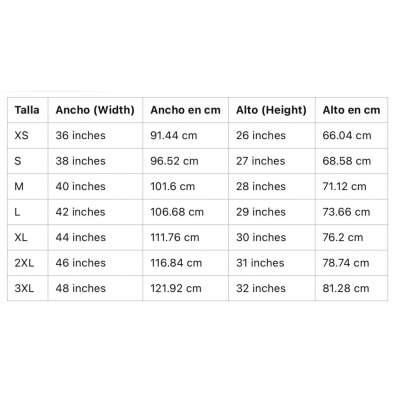 | Talla | Ancho (Width) | Ancho en cm | Alto (Height) | Alto en cm |
|---|---|---|---|---|
| XS | 36 inches | 91.44 cm | 26 inches | 66.04 cm |
| S | 38 inches | 96.52 cm | 27 inches | 68.58 cm |
| M | 40 inches | 101.6 cm | 28 inches | 71.12 cm |
| L | 42 inches | 106.68 cm | 29 inches | 73.66 cm |
| XL | 44 inches | 111.76 cm | 30 inches | 76.2 cm |
| 2XL | 46 inches | 116.84 cm | 31 inches | 78.74 cm |
| 3XL | 48 inches | 121.92 cm | 32 inches | 81.28 cm |